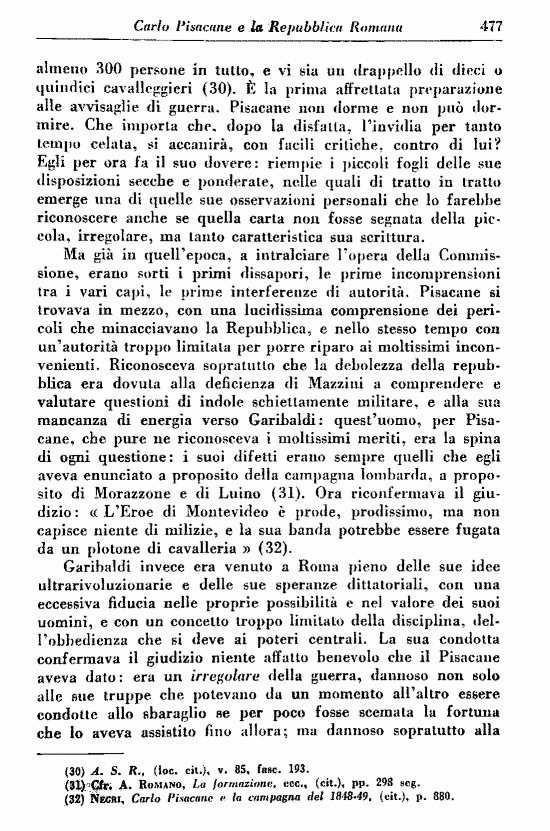 Carlo Pisacane e la Repubblica Romana 477

almeno 300 persone in tutto, e vi sia un drappello di dieci o quindici cavalleggieri (30). È la prima affrettata preparazione alle avvisaglie di guerra. Pisacane non dorme e non può dormire. Che importa che, dopo la disfatta, l'invidia per tanto tempo celata, si accanirà, con facili critiche, contro di lui? Egli per ora fa il suo dovere: riempie i piccoli fogli delle sue disposizioni secche e ponderate, nelle quali di tratto in tratto emerge una di quelle sue osservazioni personali che lo farebbe riconoscere anche se quella carta non fosse segnata della piccola, irregolare, ma tanto caratteristica sua scrittura.

Ma già in quell'epoca, a intralciare l'opera della Commissione, erano sorti i primi dissapori, le prime incomprensioni tra i vari capi, le prime interferenze di autorità. Pisacane si trovava in mezzo, con una lucidissima comprensione dei pericoli che minacciavano la Repubblica, e nello stesso tempo con un'autorità troppo limitata per porre riparo ai moltissimi inconvenienti. Riconosceva sopratutto che la debolezza della repubblica era dovuta alla deficienza di Mazzini a comprendere e valutare questioni di indole schiettamente militare, e alla sua mancanza di energia verso Garibaldi: quest'uomo, per Pisacane, che pure ne riconosceva i moltissimi meriti, era la spina di ogni questione: i suoi difetti erano sempre quelli che egli aveva enunciato a proposito della campagna lombarda, a proposito di Morazzone e di Luino (31). Ora riconfermava il giudizio: « L'Eroe di Montevideo è prode, prodissimo, ma non capisce niente di milizie, e la sua banda potrebbe essere fugata da un plotone di cavalleria » (32).

Garibaldi invece era venuto a Roma pieno delle sue idee ultrarivoluzionarie e delle sue speranze dittatoriali, con una eccessiva fiducia nelle proprie possibilità e nel valore dei suoi uomini, e con un concetto troppo limitato della disciplina, dell'obbedienza che si deve ai poteri centrali. La sua condotta confermava il giudizio niente affatto benevolo che il Pisacane aveva dato: era un irregolare della guerra, dannoso non solo alle sue truppe che potevano da un momento all'altro essere condotte allo sbaraglio se per poco fosse scemata la fortuna che lo aveva assistito fino allora; ma dannoso sopratutto alla

(30) A. S. R., (loc. cit.), v. 85, fasc. 193.
(31) Cfr. A. Romano, La formazione, ecc., (cit.), pp. 298 seg.
(32) Negri, Carlo Pisacane e la campagna del 1848-49, (cit.), p. 880.